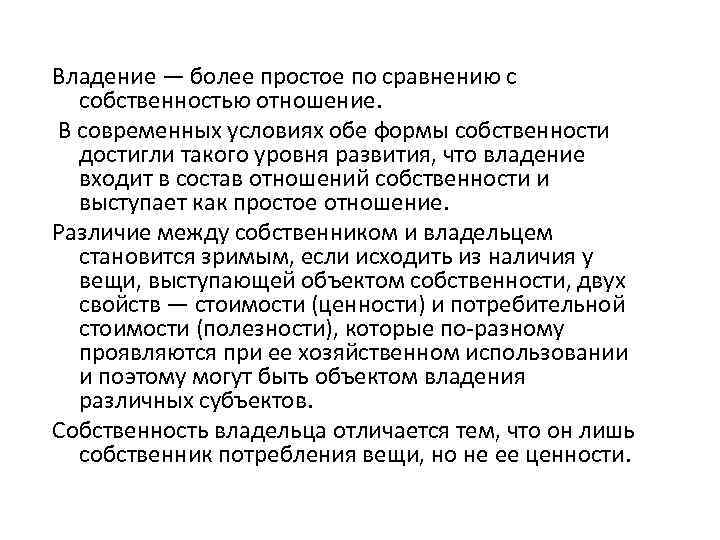 Владение — более простое по сравнению с собственностью отношение.

В современных условиях обе формы собственности достигли такого уровня развития, что владение входит в состав отношений собственности и выступает как простое отношение.

Различие между собственником и владельцем становится зримым, если исходить из наличия у вещи, выступающей объектом собственности, двух свойств — стоимости (ценности) и потребительной стоимости (полезности), которые по-разному проявляются при ее хозяйственном использовании и поэтому могут быть объектом владения различных субъектов.

Собственность владельца отличается тем, что он лишь собственник потребления вещи, но не ее ценности.